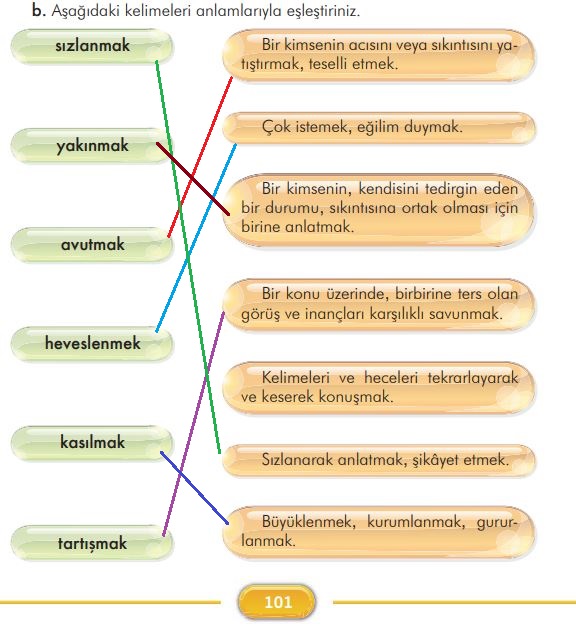 b. Aşağıdaki kelimeleri anlamlarıyla eşleştiriniz.

sızlanmak

yakınmak

avutmak

heveslenmek

kasılmak

tartışmak

Bir kimsenin acısını veya sıkıntısını yatıştırmak, teselli etmek.

Çok istemek, eğilim duymak.

Bir kimsenin, kendisini tedirgin eden bir durumu, sıkıntısına ortak olması için birine anlatmak.

Bir konu üzerinde, birbirine ters olan görüş ve inançları karşılıklı savunmak.

Kelimeleri ve heceleri tekrarlayarak ve keserek konuşmak.

Sızlanarak anlatmak, şikâyet etmek.

Büyüklenmek, kurumlanmak, gururlanmak.

101